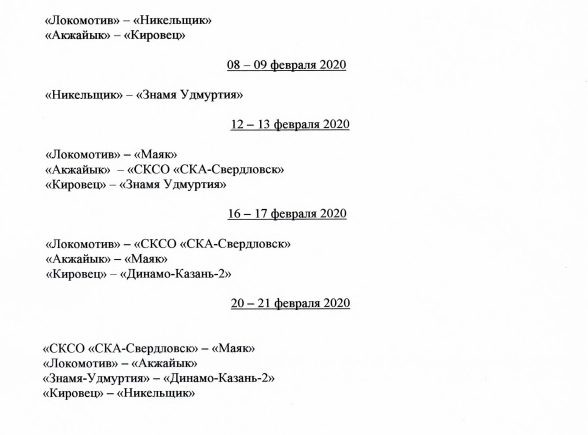 «Локомотив» – «Никельщик»
«Акжайык» – «Кировец»

08 – 09 февраля 2020

«Никельщик» – «Знамя Удмуртия»

12 – 13 февраля 2020

«Локомотив» – «Маяк»
«Акжайык» – «СКСО «СКА-Свердловск»
«Кировец» – «Знамя Удмуртия»

16 – 17 февраля 2020

«Локомотив» – «СКСО «СКА-Свердловск»
«Акжайык» – «Маяк»
«Кировец» – «Динамо-Казань-2»

20 – 21 февраля 2020

«СКСО «СКА-Свердловск» – «Маяк»
«Локомотив» – «Акжайык»
«Знамя-Удмуртия» – «Динамо-Казань-2»
«Кировец» – «Никельщик»